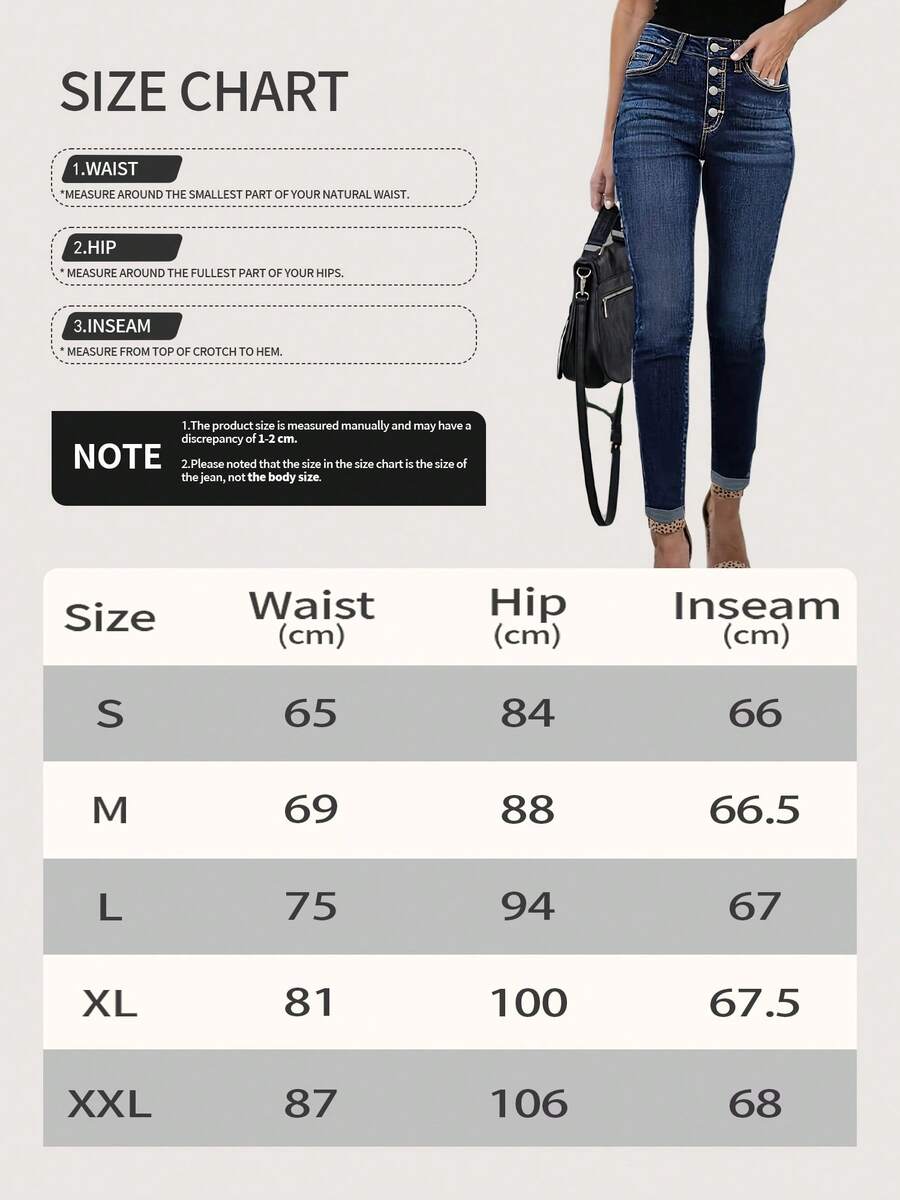 SIZE CHART

1.WAIST
*MEASURE AROUND THE SMALLEST PART OF YOUR NATURAL WAIST.

2.HIP
* MEASURE AROUND THE FULLEST PART OF YOUR HIPS.

3.INSEAM
* MEASURE FROM TOP OF CROTCH TO HEM.

NOTE
1.The product size is measured manually and may have a discrepancy of 1-2 cm.
2.Please noted that the size in the size chart is the size of the jean, not the body size.

| Size | Waist (cm) | Hip (cm) | Inseam (cm) |
|---|---|---|---|
| S | 65 | 84 | 66 |
| M | 69 | 88 | 66.5 |
| L | 75 | 94 | 67 |
| XL | 81 | 100 | 67.5 |
| XXL | 87 | 106 | 68 |